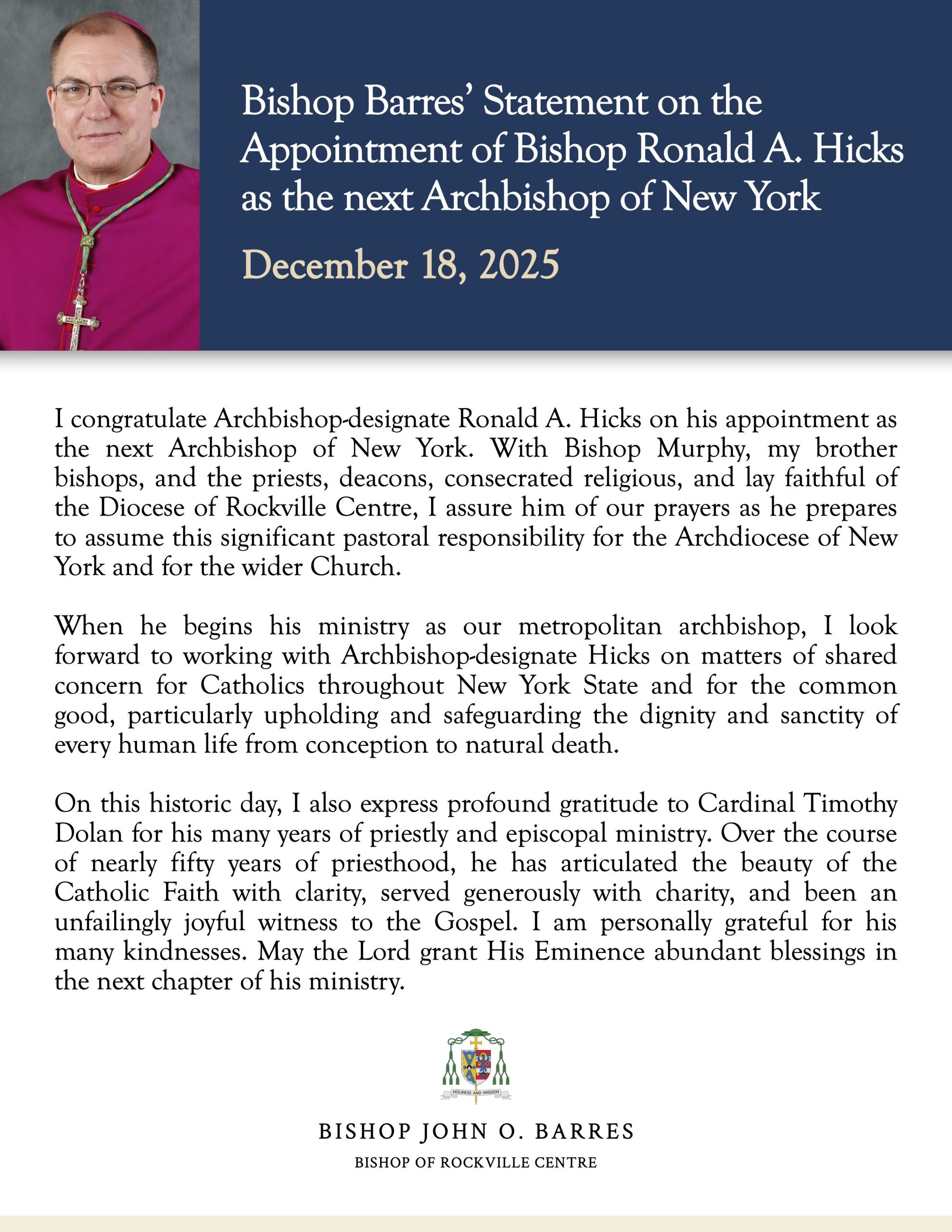 Bishop Barres' Statement on the Appointment of Bishop Ronald A. Hicks as the next Archbishop of New York

December 18, 2025

I congratulate Archbishop-designate Ronald A. Hicks on his appointment as the next Archbishop of New York. With Bishop Murphy, my brother bishops, and the priests, deacons, consecrated religious, and lay faithful of the Diocese of Rockville Centre, I assure him of our prayers as he prepares to assume this significant pastoral responsibility for the Archdiocese of New York and for the wider Church.

When he begins his ministry as our metropolitan archbishop, I look forward to working with Archbishop-designate Hicks on matters of shared concern for Catholics throughout New York State and for the common good, particularly upholding and safeguarding the dignity and sanctity of every human life from conception to natural death.

On this historic day, I also express profound gratitude to Cardinal Timothy Dolan for his many years of priestly and episcopal ministry. Over the course of nearly fifty years of priesthood, he has articulated the beauty of the Catholic Faith with clarity, served generously with charity, and been an unfailingly joyful witness to the Gospel. I am personally grateful for his many kindnesses. May the Lord grant His Eminence abundant blessings in the next chapter of his ministry.

HOLINESS AND MISSION

BISHOP JOHN O. BARRES

BISHOP OF ROCKVILLE CENTRE